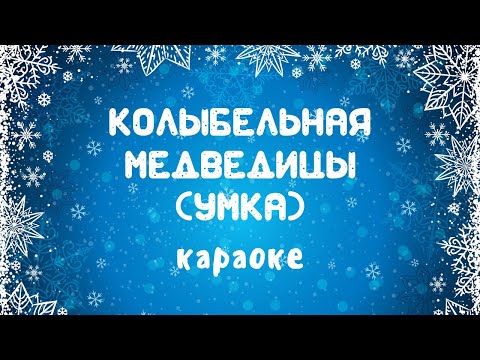 КОЛЫБЕЛЬНАЯ МЕДВЕДИЦЫ (УМКА)

караоке